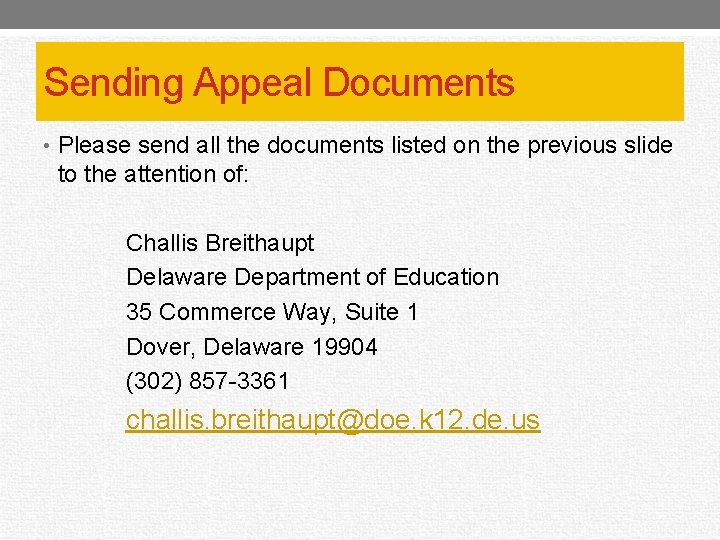 Sending Appeal Documents

• Please send all the documents listed on the previous slide to the attention of:

Challis Breithaupt
Delaware Department of Education
35 Commerce Way, Suite 1
Dover, Delaware 19904
(302) 857-3361
challis.breithaupt@doe.k12.de.us